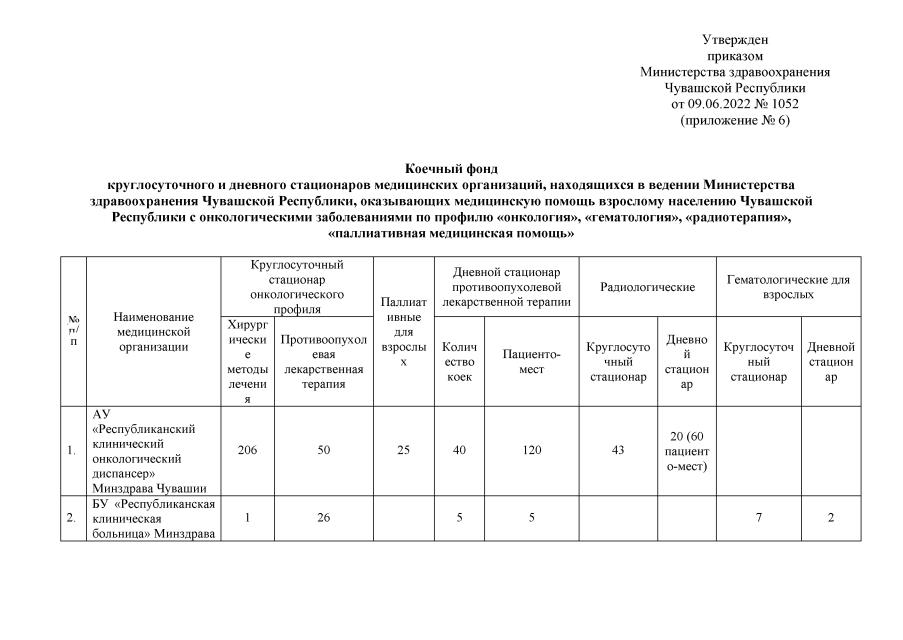 Утвержден
приказом
Министерства здравоохранения
Чувашской Республики
от 09.06.2022 № 1052
(приложение № 6)

Коечный фонд
круглосуточного и дневного стационаров медицинских организаций, находящихся в ведении Министерства здравоохранения Чувашской Республики, оказывающих медицинскую помощь взрослому населению Чувашской Республики с онкологическими заболеваниями по профилю «онкология», «гематология», «радиотерапия», «паллиативная медицинская помощь»

| № п/п | Наименование медицинской организации | Круглосуточный стационар онкологического профиля: Хирургические методы лечения | Круглосуточный стационар онкологического профиля: Противоопухолевая лекарственная терапия | Паллиативные для взрослых | Дневной стационар противоопухолевой лекарственной терапии: Количество коек | Дневной стационар противоопухолевой лекарственной терапии: Пациенто-мест | Радиологические: Круглосуточный стационар | Радиологические: Дневной стационар | Гематологические для взрослых: Круглосуточный стационар | Гематологические для взрослых: Дневной стационар |
|---|---|---|---|---|---|---|---|---|---|---|
| 1. | АУ «Республиканский клинический онкологический диспансер» Минздрава Чувашии | 206 | 50 | 25 | 40 | 120 | 43 | 20 (60 пациенто-мест) | | |
| 2. | БУ «Республиканская клиническая больница» Минздрава | 1 | 26 | | 5 | 5 | | | 7 | 2 |